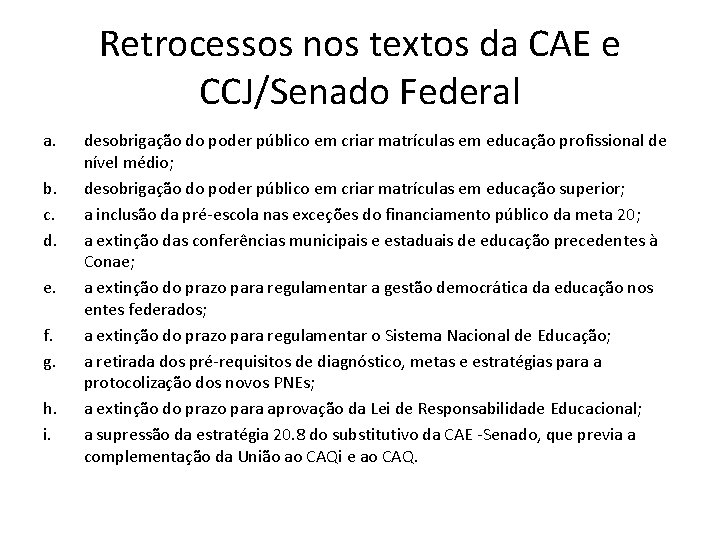 Retrocessos nos textos da CAE e CCJ/Senado Federal

a. desobrigação do poder público em criar matrículas em educação profissional de nível médio;

b. desobrigação do poder público em criar matrículas em educação superior;

c. a inclusão da pré-escola nas exceções do financiamento público da meta 20;

d. a extinção das conferências municipais e estaduais de educação precedentes à Conae;

e. a extinção do prazo para regulamentar a gestão democrática da educação nos entes federados;

f. a extinção do prazo para regulamentar o Sistema Nacional de Educação;

g. a retirada dos pré-requisitos de diagnóstico, metas e estratégias para a protocolização dos novos PNEs;

h. a extinção do prazo para aprovação da Lei de Responsabilidade Educacional;

i. a supressão da estratégia 20.8 do substitutivo da CAE -Senado, que previa a complementação da União ao CAQi e ao CAQ.